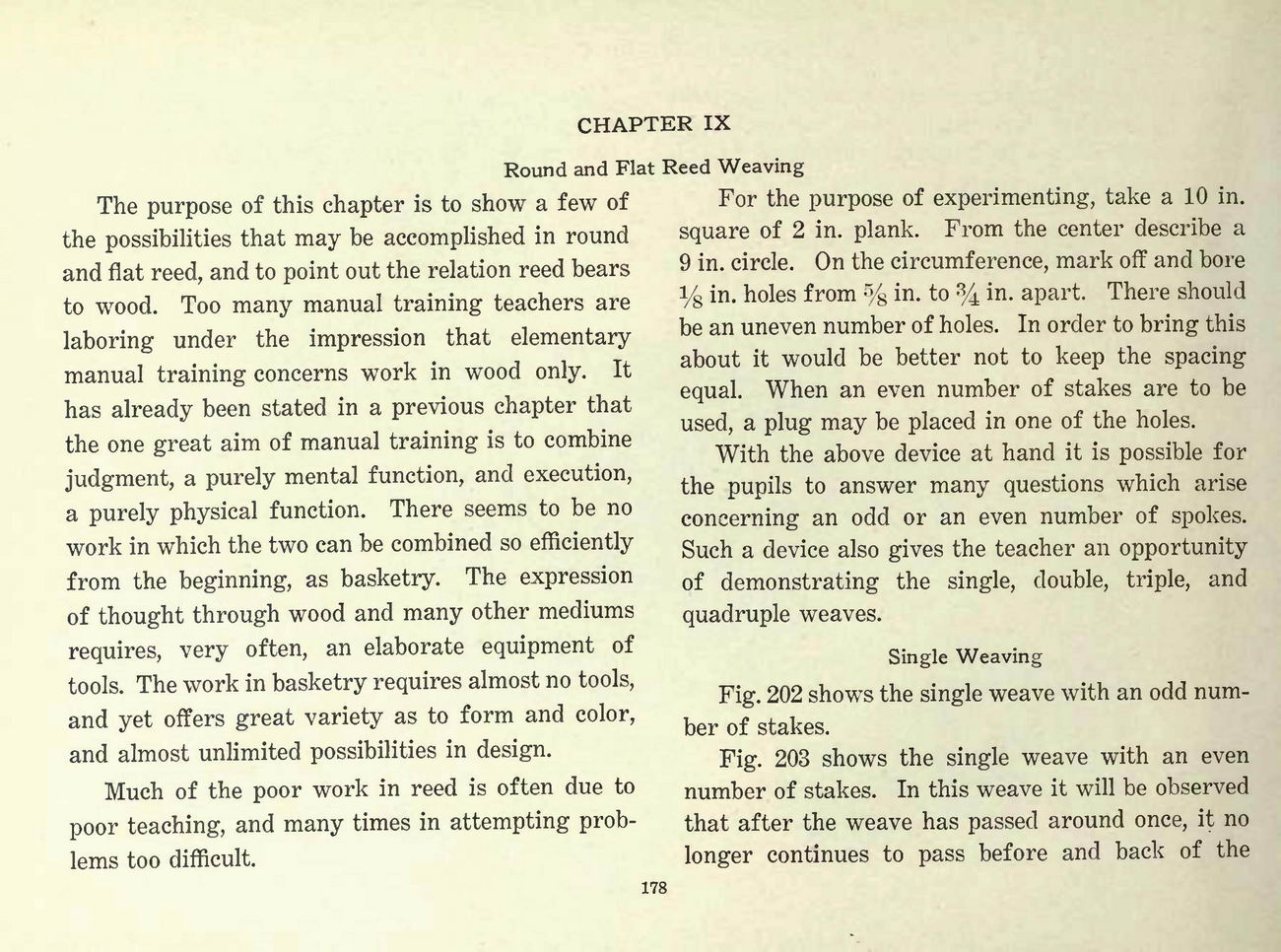 CHAPTER IX

Round and Flat Reed Weaving

The purpose of this chapter is to show a few of the possibilities that may be accomplished in round and flat reed, and to point out the relation reed bears to wood. Too many manual training teachers are laboring under the impression that elementary manual training concerns work in wood only. It has already been stated in a previous chapter that the one great aim of manual training is to combine judgment, a purely mental function, and execution, a purely physical function. There seems to be no work in which the two can be combined so efficiently from the beginning, as basketry. The expression of thought through wood and many other mediums requires, very often, an elaborate equipment of tools. The work in basketry requires almost no tools, and yet offers great variety as to form and color, and almost unlimited possibilities in design.

Much of the poor work in reed is often due to poor teaching, and many times in attempting problems too difficult.

For the purpose of experimenting, take a 10 in. square of 2 in. plank. From the center describe a 9 in. circle. On the circumference, mark off and bore $\frac{1}{8}$ in. holes from $\frac{5}{8}$ in. to $\frac{3}{4}$ in. apart. There should be an uneven number of holes. In order to bring this about it would be better not to keep the spacing equal. When an even number of stakes are to be used, a plug may be placed in one of the holes.

With the above device at hand it is possible for the pupils to answer many questions which arise concerning an odd or an even number of spokes. Such a device also gives the teacher an opportunity of demonstrating the single, double, triple, and quadruple weaves.

Single Weaving

Fig. 202 shows the single weave with an odd number of stakes.

Fig. 203 shows the single weave with an even number of stakes. In this weave it will be observed that after the weave has passed around once, it no longer continues to pass before and back of the

178